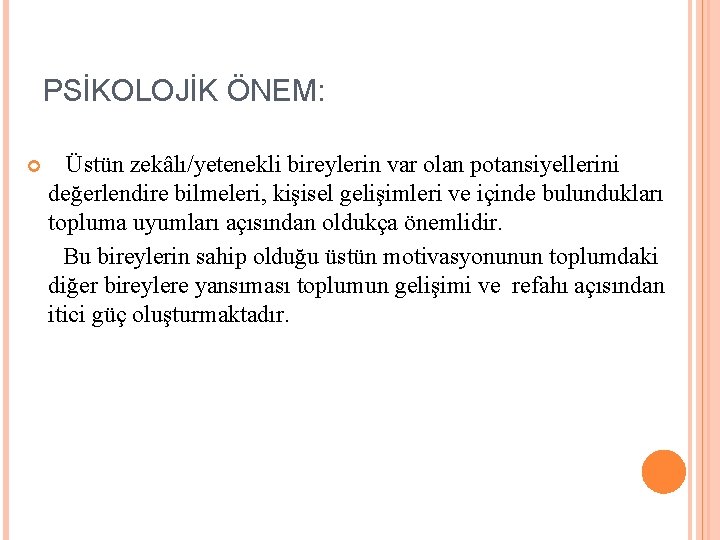 PSİKOLOJİK ÖNEM:

Üstün zekâlı/yetenekli bireylerin var olan potansiyellerini değerlendire bilmeleri, kişisel gelişimleri ve içinde bulundukları topluma uyumları açısından oldukça önemlidir.

Bu bireylerin sahip olduğu üstün motivasyonunun toplumdaki diğer bireylere yansıması toplumun gelişimi ve refahı açısından itici güç oluşturmaktadır.